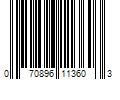 0 70896 11360 3